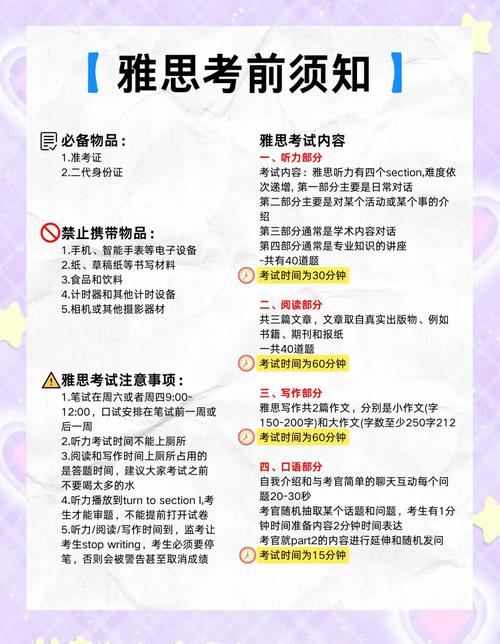 【 雅思考前须知 】

必备物品：
1.准考证
2.二代身份证

禁止携带物品：
1.手机、智能手表等电子设备
2.纸、草稿纸等书写材料
3.食品和饮料
4.计时器和其他计时设备
5.相机或其他摄影器材

雅思考试注意事项：
1.笔试在周六或者周四9:00-12:00，口试安排在笔试前一周或后一周
2.听力考试时间不能上厕所
3.阅读和写作时间上厕所占用的是答题时间，建议大家考试之前不要喝太多的水
4.听力播放到turn to section I,考生才能审题，不能提前打开试卷
5.听力/阅读/写作时间到，监考让考生stop writing，考生必须要停笔，否则会被警告甚至取消成绩

雅思考试内容
一、听力部分
考试内容：雅思听力有四个section,难度依次递增, 第一部分主要是日常对话
第二部分主要是对某个活动或某个事的介绍
第三部分通常是学术内容对话
第四部分通常是专业知识的讲座
-共有40道题
考试时间为30分钟

二、阅读部分
共三篇文章，文章取自真实出版物、例如书籍、期刊和报纸
一共40道题
考试时间为60分钟

三、写作部分
雅思写作共2篇作文，分别是小作文(字150-200字)和大作文(字数至少250字212
考试时间为60分钟

四、口语部分
自我介绍和与考官简单的聊天互动每个问题20-30秒
考官随机抽取某个话题和问题，考生有1分钟时间准备内容2分钟时间表达
考官就part2的内容进行延伸和随机发问
考试时间为15分钟